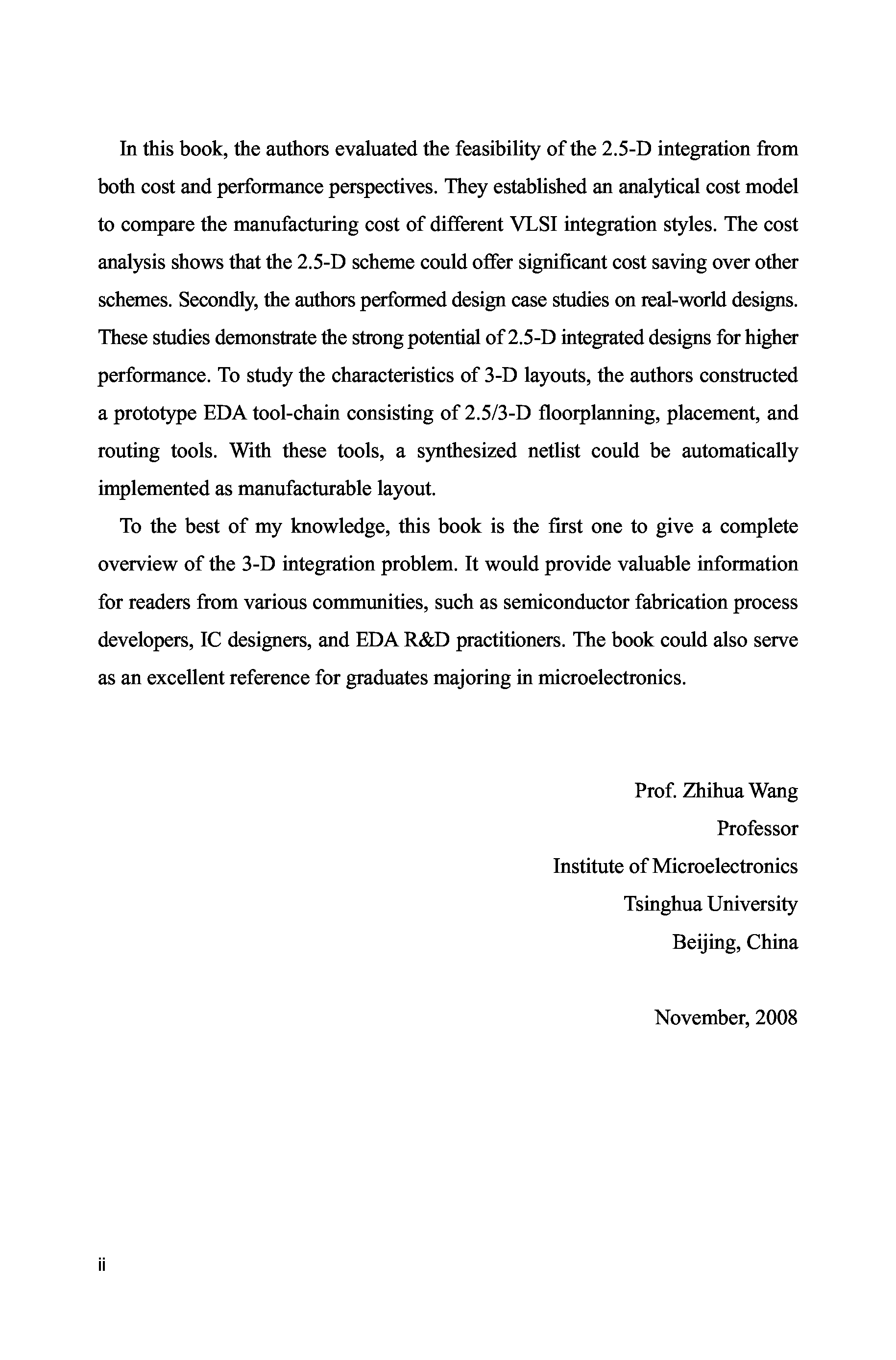 In this book, the authors evaluated the feasibility of the 2.5-D integration from both cost and performance perspectives. They established an analytical cost model to compare the manufacturing cost of different VLSI integration styles. The cost analysis shows that the 2.5-D scheme could offer significant cost saving over other schemes. Secondly, the authors performed design case studies on real-world designs. These studies demonstrate the strong potential of 2.5-D integrated designs for higher performance. To study the characteristics of 3-D layouts, the authors constructed a prototype EDA tool-chain consisting of 2.5/3-D floorplanning, placement, and routing tools. With these tools, a synthesized netlist could be automatically implemented as manufacturable layout.

To the best of my knowledge, this book is the first one to give a complete overview of the 3-D integration problem. It would provide valuable information for readers from various communities, such as semiconductor fabrication process developers, IC designers, and EDA R&D practitioners. The book could also serve as an excellent reference for graduates majoring in microelectronics.

Prof. Zhihua Wang
Professor
Institute of Microelectronics
Tsinghua University
Beijing, China

November, 2008

ii